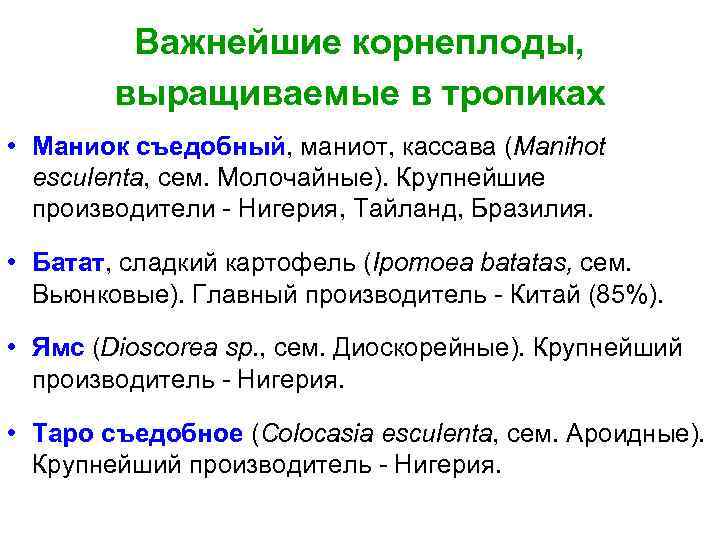 Важнейшие корнеплоды, выращиваемые в тропиках

• Маниок съедобный, маниот, кассава (Manihot esculenta, сем. Молочайные). Крупнейшие производители - Нигерия, Тайланд, Бразилия.

• Батат, сладкий картофель (Ipomoea batatas, сем. Вьюнковые). Главный производитель - Китай (85%).

• Ямс (Dioscorea sp., сем. Диоскорейные). Крупнейший производитель - Нигерия.

• Таро съедобное (Colocasia esculenta, сем. Ароидные). Крупнейший производитель - Нигерия.